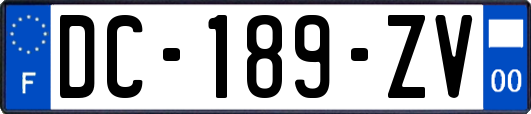 F
DC-189-ZV
00